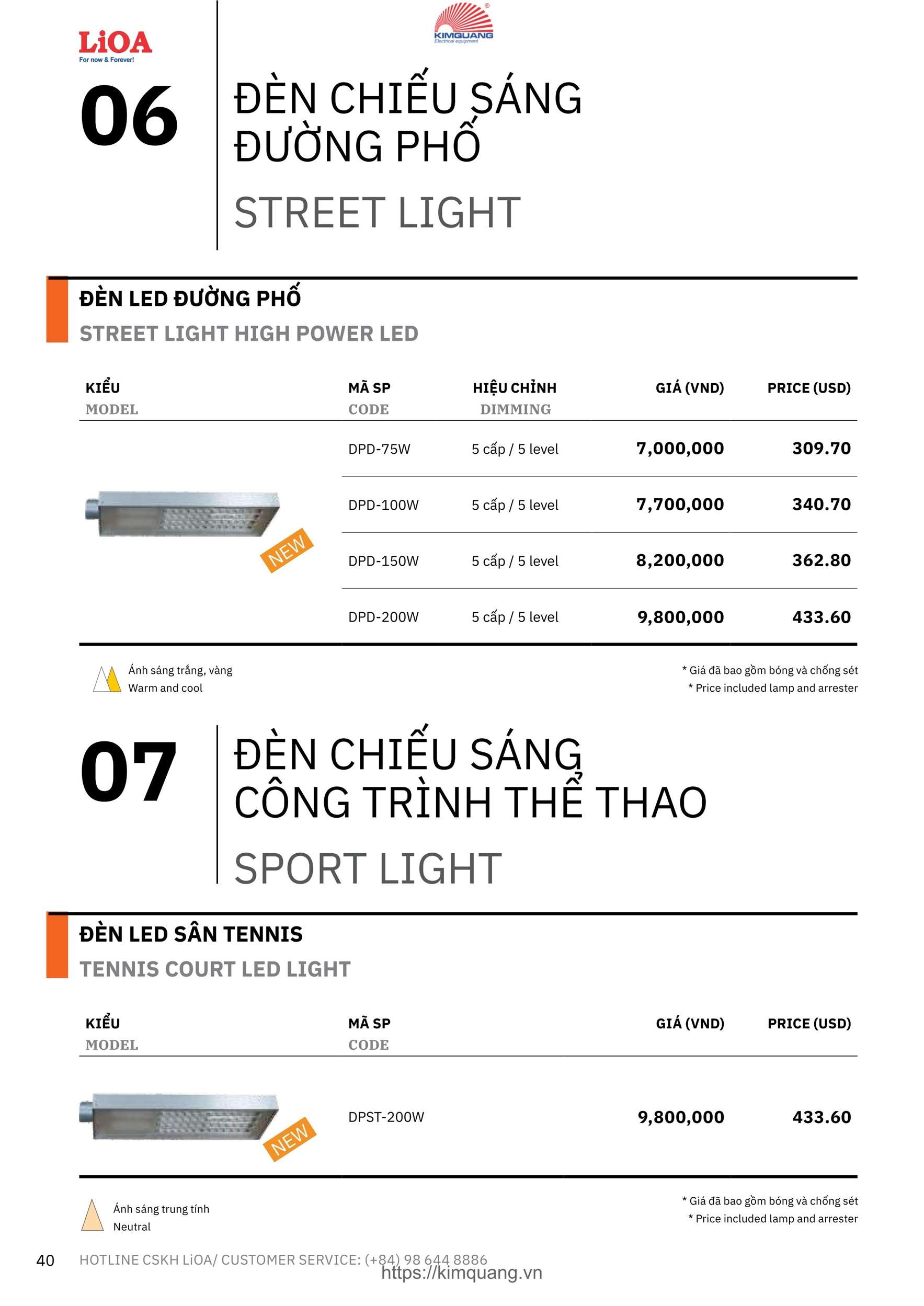 LiOA
For now & Forever!

KIMQUANG
Electrical equipment

06

ĐÈN CHIẾU SÁNG ĐƯỜNG PHỐ

STREET LIGHT

ĐÈN LED ĐƯỜNG PHỐ
STREET LIGHT HIGH POWER LED

| KIỂU MODEL | MÃ SP CODE | HIỆU CHỈNH DIMMING | GIÁ (VND) | PRICE (USD) |
|---|---|---|---|---|
| NEW | DPD-75W | 5 cấp / 5 level | 7,000,000 | 309.70 |
| | DPD-100W | 5 cấp / 5 level | 7,700,000 | 340.70 |
| | DPD-150W | 5 cấp / 5 level | 8,200,000 | 362.80 |
| | DPD-200W | 5 cấp / 5 level | 9,800,000 | 433.60 |

Ánh sáng trắng, vàng
Warm and cool

* Giá đã bao gồm bóng và chống sét
* Price included lamp and arrester

07

ĐÈN CHIẾU SÁNG CÔNG TRÌNH THỂ THAO

SPORT LIGHT

ĐÈN LED SÂN TENNIS
TENNIS COURT LED LIGHT

| KIỂU MODEL | MÃ SP CODE | GIÁ (VND) | PRICE (USD) |
|---|---|---|---|
| NEW | DPST-200W | 9,800,000 | 433.60 |

Ánh sáng trung tính
Neutral

* Giá đã bao gồm bóng và chống sét
* Price included lamp and arrester

40 HOTLINE CSKH LiOA/ CUSTOMER SERVICE: (+84) 98 644 8886
https://kimquang.vn